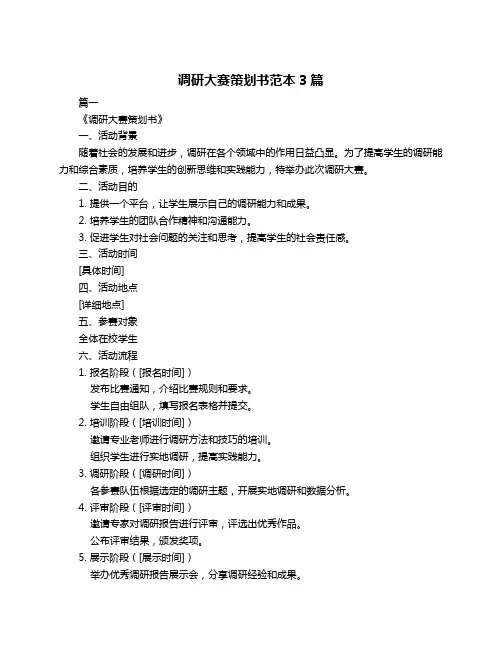 调研大赛策划书范本 3 篇

篇一

《调研大赛策划书》

一、活动背景

随着社会的发展和进步，调研在各个领域中的作用日益凸显。为了提高学生的调研能力和综合素质，培养学生的创新思维和实践能力，特举办此次调研大赛。

二、活动目的

1. 提供一个平台，让学生展示自己的调研能力和成果。

2. 培养学生的团队合作精神和沟通能力。

3. 促进学生对社会问题的关注和思考，提高学生的社会责任感。

三、活动时间

[具体时间]

四、活动地点

[详细地点]

五、参赛对象

全体在校学生

六、活动流程

1. 报名阶段（[报名时间]）

发布比赛通知，介绍比赛规则和要求。

学生自由组队，填写报名表格并提交。

2. 培训阶段（[培训时间]）

邀请专业老师进行调研方法和技巧的培训。

组织学生进行实地调研，提高实践能力。

3. 调研阶段（[调研时间]）

各参赛队伍根据选定的调研主题，开展实地调研和数据分析。

4. 评审阶段（[评审时间]）

邀请专家对调研报告进行评审，评选出优秀作品。

公布评审结果，颁发奖项。

5. 展示阶段（[展示时间]）

举办优秀调研报告展示会，分享调研经验和成果。